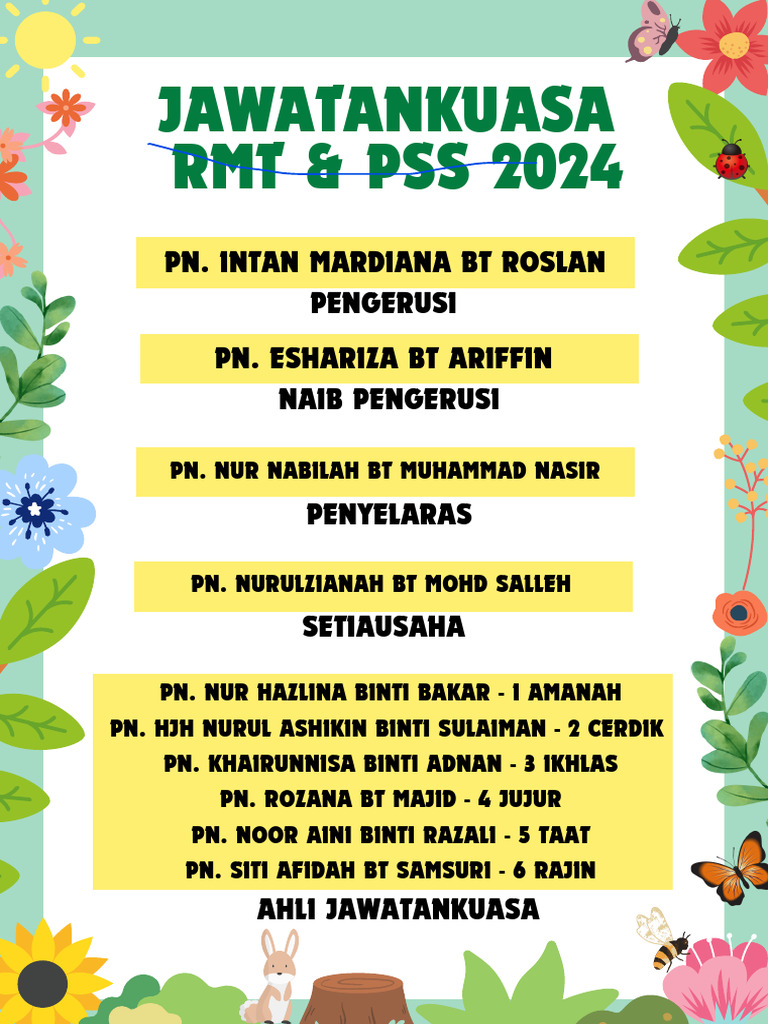 JAWATANKUASA RMT & PSS 2024

PN. INTAN MARDIANA BT ROSLAN
PENGERUSI

PN. ESHARIZA BT ARIFFIN
NAIB PENGERUSI

PN. NUR NABILAH BT MUHAMMAD NASIR
PENYELARAS

PN. NURULZIANAH BT MOHD SALLEH
SETIAUSAHA

PN. NUR HAZLINA BINTI BAKAR - 1 AMANAH
PN. HJH NURUL ASHIKIN BINTI SULAIMAN - 2 CERDIK
PN. KHAIRUNNISA BINTI ADNAN - 3 IKHLAS
PN. ROZANA BT MAJID - 4 JUJUR
PN. NOOR AINI BINTI RAZALI - 5 TAAT
PN. SITI AFIDAH BT SAMSURI - 6 RAJIN
AHLI JAWATANKUASA